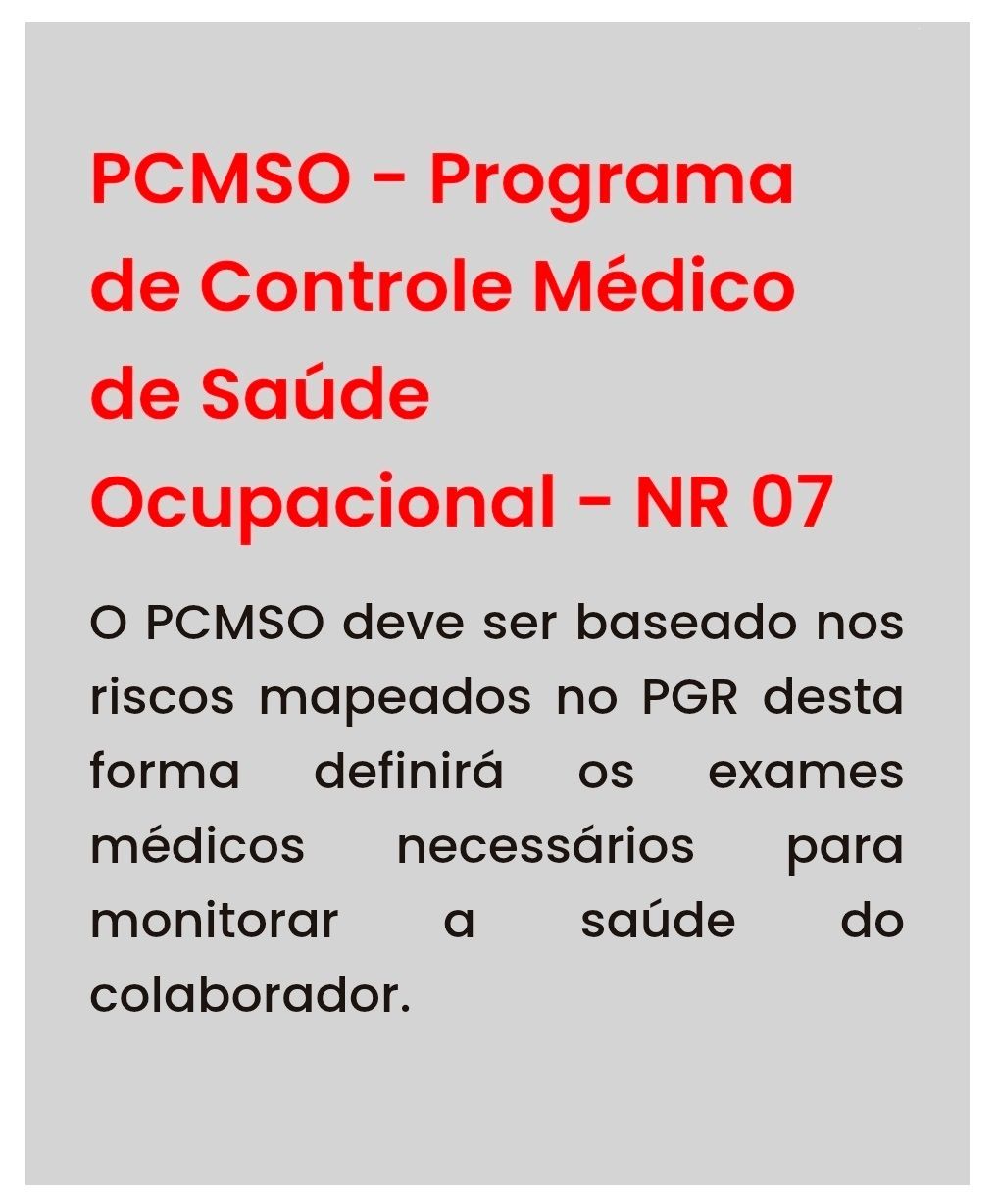 PCMSO - Programa de Controle Médico de Saúde Ocupacional - NR 07

O PCMSO deve ser baseado nos riscos mapeados no PGR desta forma definirá os exames médicos necessários para monitorar a saúde do colaborador.